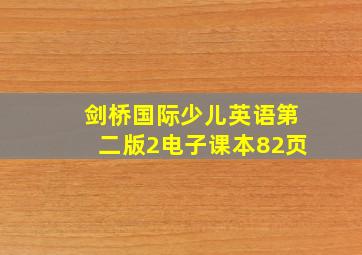 剑桥国际少儿英语第二版2电子课本82页